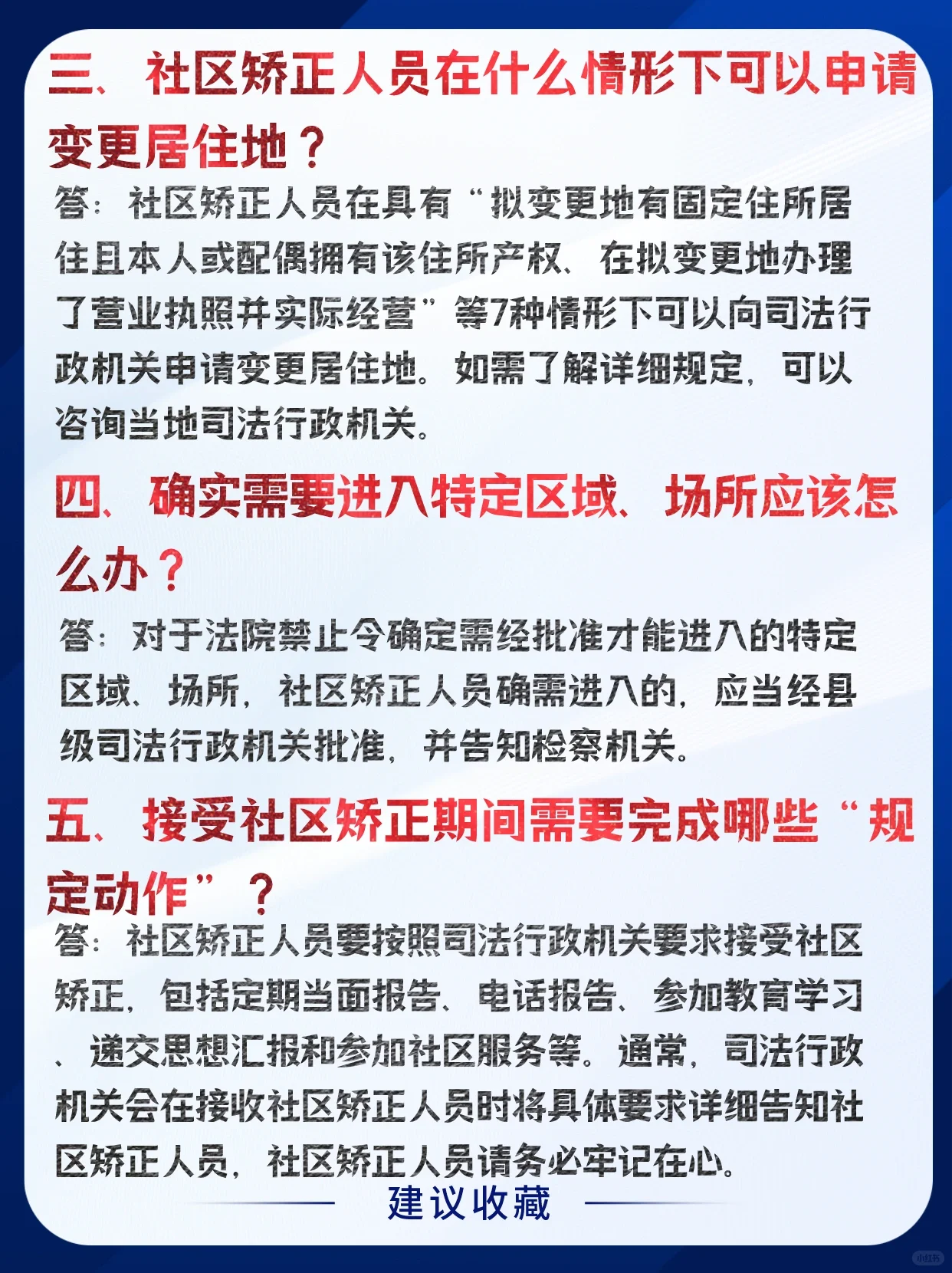 三、社区矫正人员在什么情形下可以申请变更居住地？

答：社区矫正人员在具有“拟变更地有固定住所居住且本人或配偶拥有该住所产权、在拟变更地办理了营业执照并实际经营”等7种情形下可以向司法行政机关申请变更居住地。如需了解详细规定，可以咨询当地司法行政机关。

四、确实需要进入特定区域、场所应该怎么办？

答：对于法院禁止令确定需经批准才能进入的特定区域、场所，社区矫正人员确需进入的，应当经县级司法行政机关批准，并告知检察机关。

五、接受社区矫正期间需要完成哪些“规定动作”？

答：社区矫正人员要按照司法行政机关要求接受社区矫正，包括定期当面报告、电话报告、参加教育学习、递交思想汇报和参加社区服务等。通常，司法行政机关会在接收社区矫正人员时将具体要求详细告知社区矫正人员，社区矫正人员请务必牢记在心。

建议收藏

小红书